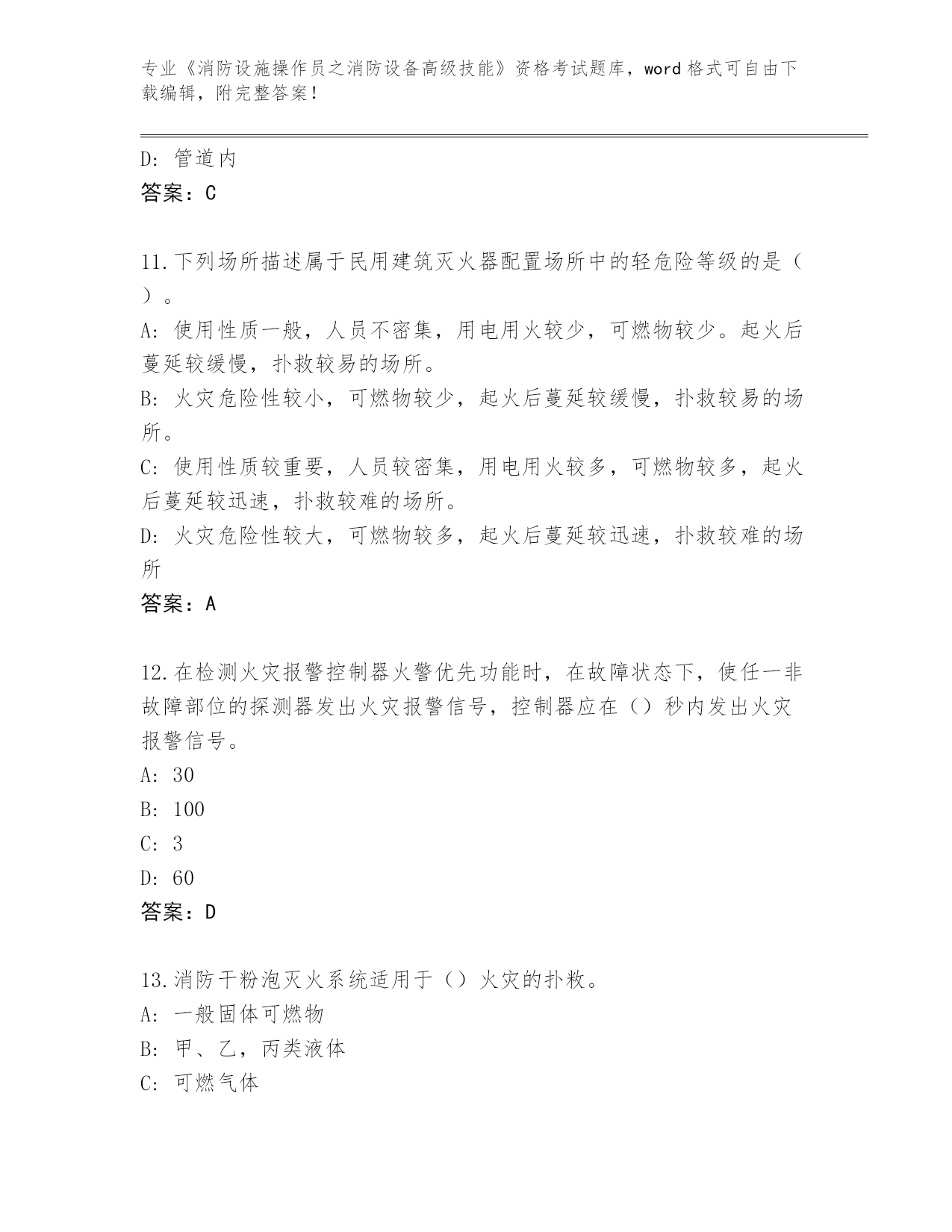 专业《消防设施操作员之消防设备高级技能》资格考试题库，word 格式可自由下载编辑，附完整答案！

D: 管道内
答案：C

11.下列场所描述属于民用建筑灭火器配置场所中的轻危险等级的是（ ）。
A: 使用性质一般，人员不密集，用电用火较少，可燃物较少。起火后蔓延较缓慢，扑救较易的场所。
B: 火灾危险性较小，可燃物较少，起火后蔓延较缓慢，扑救较易的场所。
C: 使用性质较重要，人员较密集，用电用火较多，可燃物较多，起火后蔓延较迅速，扑救较难的场所。
D: 火灾危险性较大，可燃物较多，起火后蔓延较迅速，扑救较难的场所
答案：A

12.在检测火灾报警控制器火警优先功能时，在故障状态下，使任一非故障部位的探测器发出火灾报警信号，控制器应在（）秒内发出火灾报警信号。
A: 30
B: 100
C: 3
D: 60
答案：D

13.消防干粉泡灭火系统适用于（）火灾的扑救。
A: 一般固体可燃物
B: 甲、乙，丙类液体
C: 可燃气体